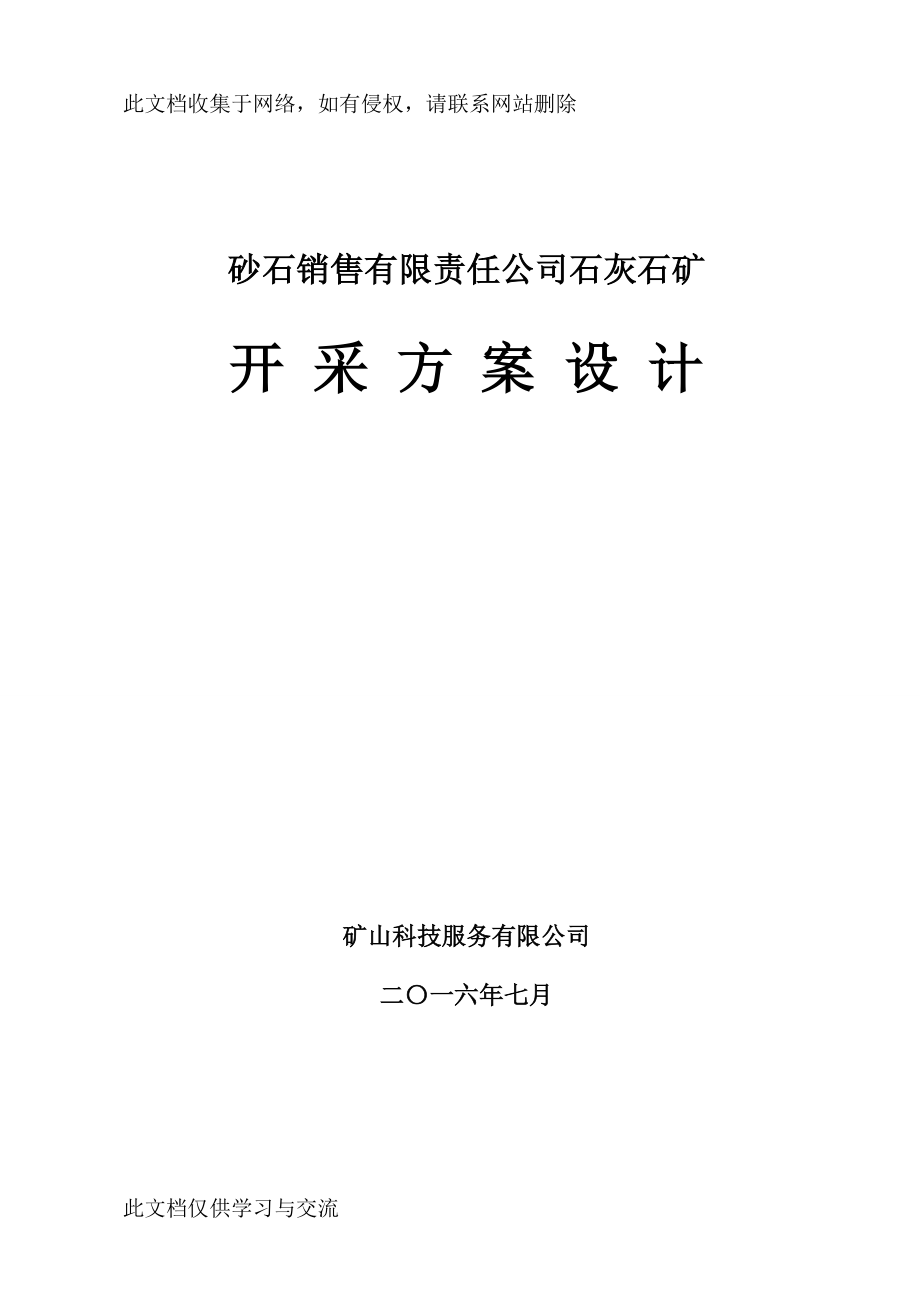 此文档收集于网络，如有侵权，请联系网站删除

砂石销售有限责任公司石灰石矿

开 采 方 案 设 计

矿山科技服务有限公司

二〇一六年七月

此文档仅供学习与交流